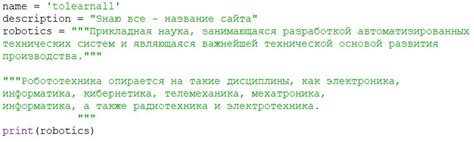 name = 'tolearnall'
description = "Знаю все - название сайта"
robotics = """Прикладная наука, занимающаяся разработкой автоматизированных
технических систем и являющаяся важнейшей технической основой развития
производства."""

"""Робототехника опирается на такие дисциплины, как электроника,
информатика, кибернетика, телемеханика, мехатроника,
информатика, а также радиотехника и электротехника.
              """
print(robotics)